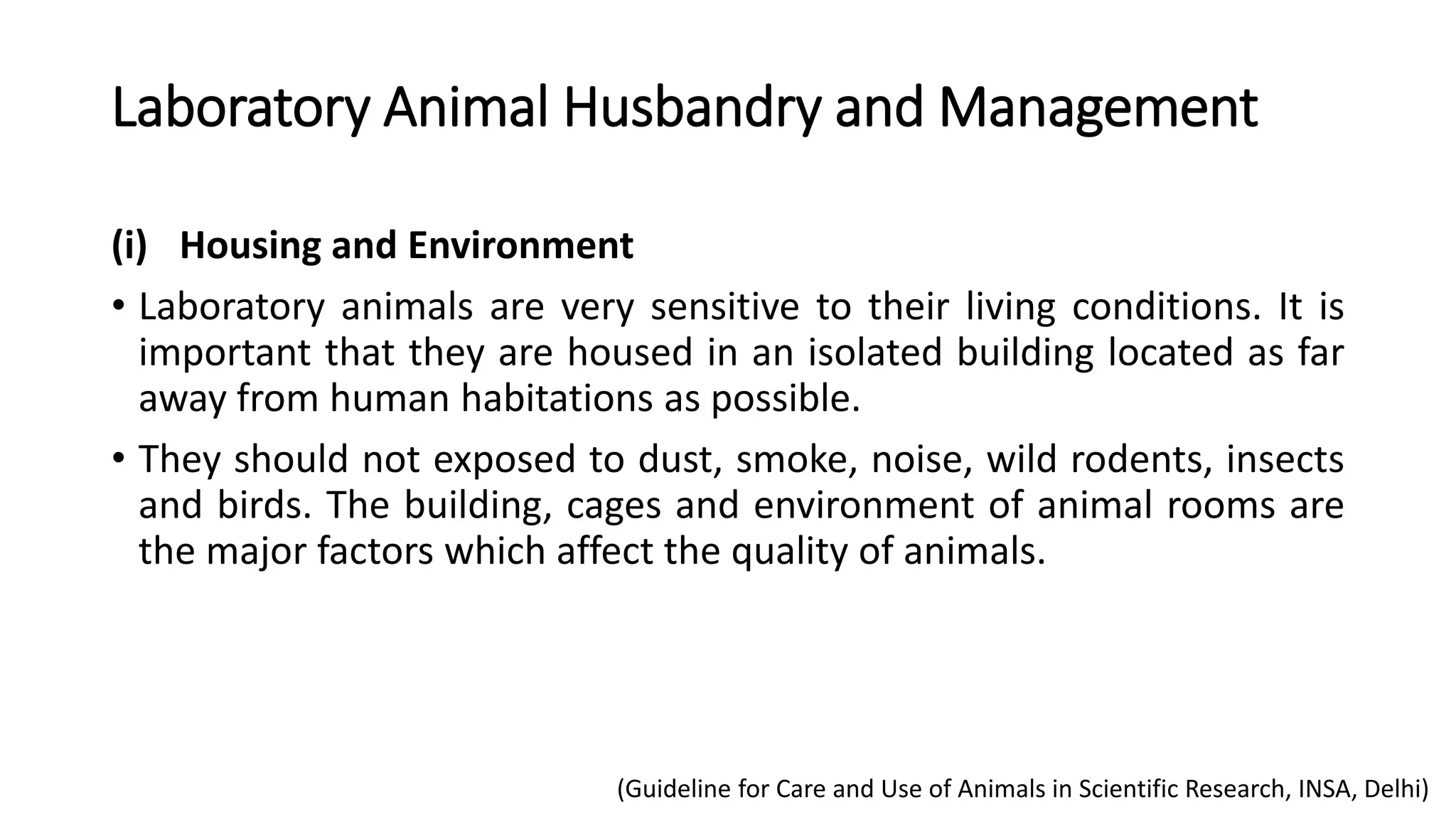 Laboratory Animal Husbandry and Management

(i) Housing and Environment

• Laboratory animals are very sensitive to their living conditions. It is important that they are housed in an isolated building located as far away from human habitations as possible.

• They should not exposed to dust, smoke, noise, wild rodents, insects and birds. The building, cages and environment of animal rooms are the major factors which affect the quality of animals.

(Guideline for Care and Use of Animals in Scientific Research, INSA, Delhi)